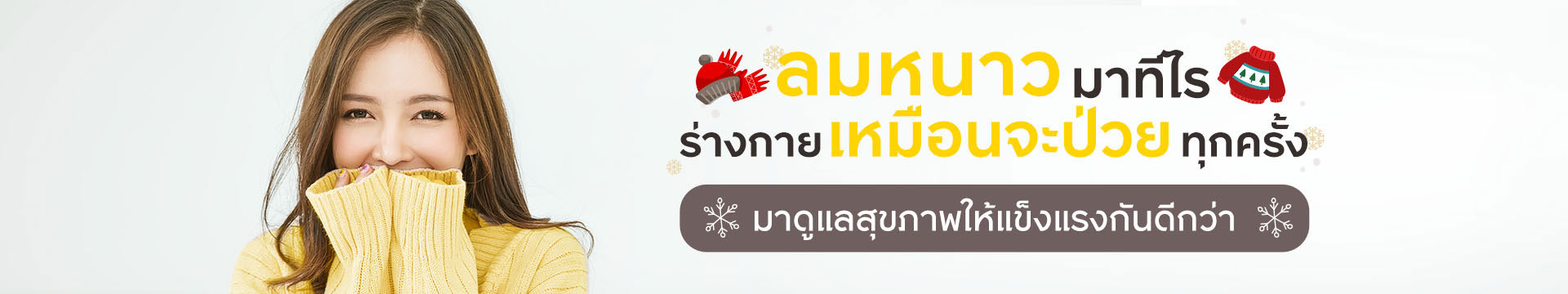 ลมหนาว มาทีไร
ร่างกาย เหมือนจะป่วย ทุกครั้ง

มาดูแลสุขภาพให้แข็งแรงกันดีกว่า